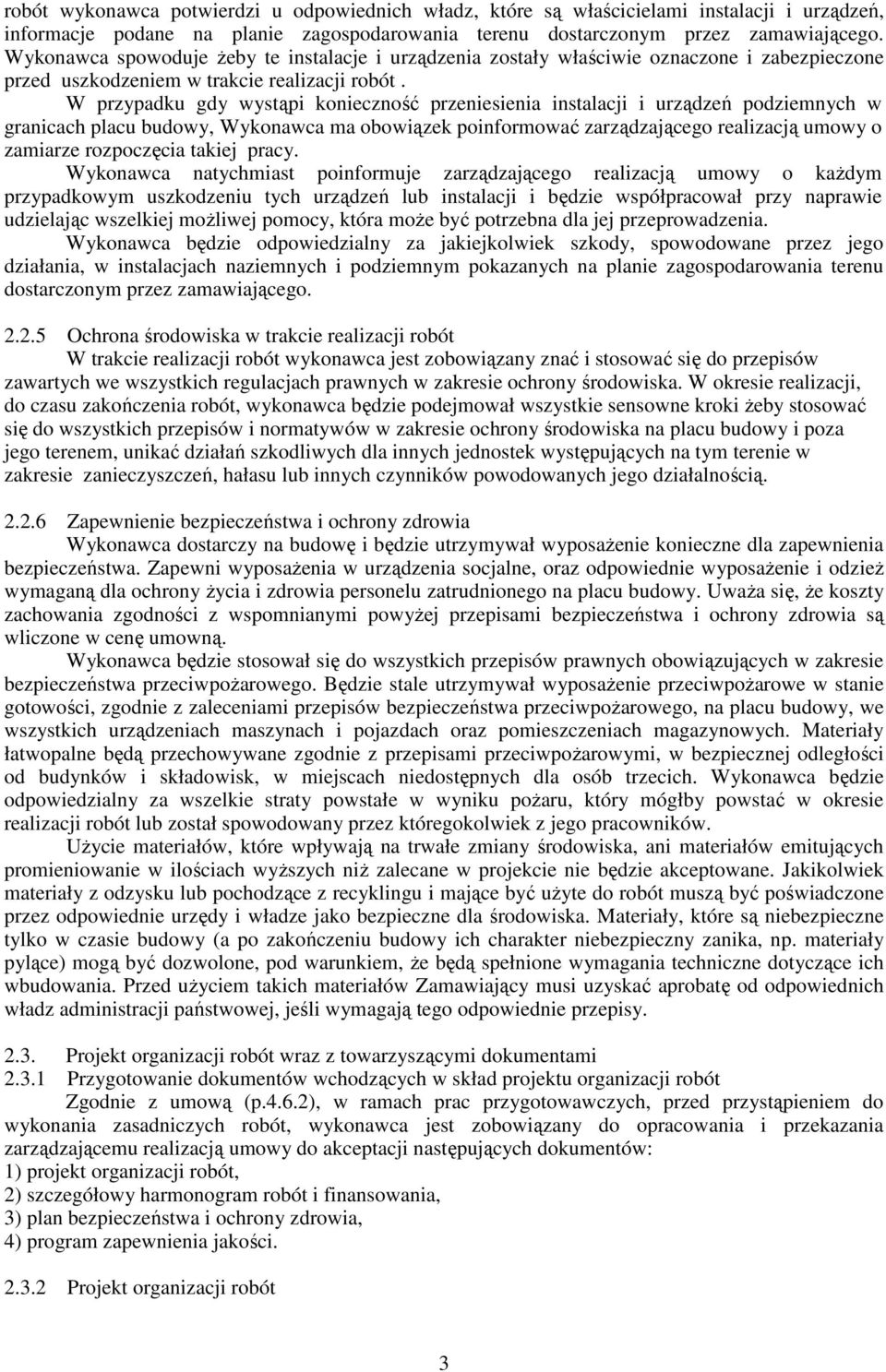 robót wykonawca potwierdzi u odpowiednich władz, które są właścicielami instalacji i urządzeń, informacje podane na planie zagospodarowania terenu dostarczonym przez zamawiającego. Wykonawca spowoduje żeby te instalacje i urządzenia zostały właściwie oznaczone i zabezpieczone przed uszkodzeniem w trakcie realizacji robót .

W przypadku gdy wystąpi konieczność przeniesienia instalacji i urządzeń podziemnych w granicach placu budowy, Wykonawca ma obowiązek poinformować zarządzającego realizacją umowy o zamiarze rozpoczęcia takiej pracy.

Wykonawca natychmiast poinformuje zarządzającego realizacją umowy o każdym przypadkowym uszkodzeniu tych urządzeń lub instalacji i będzie współpracował przy naprawie udzielając wszelkiej możliwej pomocy, która może być potrzebna dla jej przeprowadzenia.

Wykonawca będzie odpowiedzialny za jakiejkolwiek szkody, spowodowane przez jego działania, w instalacjach naziemnych i podziemnym pokazanych na planie zagospodarowania terenu dostarczonym przez zamawiającego.

2.2.5 Ochrona środowiska w trakcie realizacji robót

W trakcie realizacji robót wykonawca jest zobowiązany znać i stosować się do przepisów zawartych we wszystkich regulacjach prawnych w zakresie ochrony środowiska. W okresie realizacji, do czasu zakończenia robót, wykonawca będzie podejmował wszystkie sensowne kroki żeby stosować się do wszystkich przepisów i normatywów w zakresie ochrony środowiska na placu budowy i poza jego terenem, unikać działań szkodliwych dla innych jednostek występujących na tym terenie w zakresie zanieczyszczeń, hałasu lub innych czynników powodowanych jego działalnością.

2.2.6 Zapewnienie bezpieczeństwa i ochrony zdrowia

Wykonawca dostarczy na budowę i będzie utrzymywał wyposażenie konieczne dla zapewnienia bezpieczeństwa. Zapewni wyposażenia w urządzenia socjalne, oraz odpowiednie wyposażenie i odzież wymaganą dla ochrony życia i zdrowia personelu zatrudnionego na placu budowy. Uważa się, że koszty zachowania zgodności z wspomnianymi powyżej przepisami bezpieczeństwa i ochrony zdrowia są wliczone w cenę umowną.

Wykonawca będzie stosował się do wszystkich przepisów prawnych obowiązujących w zakresie bezpieczeństwa przeciwpożarowego. Będzie stale utrzymywał wyposażenie przeciwpożarowe w stanie gotowości, zgodnie z zaleceniami przepisów bezpieczeństwa przeciwpożarowego, na placu budowy, we wszystkich urządzeniach maszynach i pojazdach oraz pomieszczeniach magazynowych. Materiały łatwopalne będą przechowywane zgodnie z przepisami przeciwpożarowymi, w bezpiecznej odległości od budynków i składowisk, w miejscach niedostępnych dla osób trzecich. Wykonawca będzie odpowiedzialny za wszelkie straty powstałe w wyniku pożaru, który mógłby powstać w okresie realizacji robót lub został spowodowany przez któregokolwiek z jego pracowników.

Użycie materiałów, które wpływają na trwałe zmiany środowiska, ani materiałów emitujących promieniowanie w ilościach wyższych niż zalecane w projekcie nie będzie akceptowane. Jakikolwiek materiały z odzysku lub pochodzące z recyklingu i mające być użyte do robót muszą być poświadczone przez odpowiednie urzędy i władze jako bezpieczne dla środowiska. Materiały, które są niebezpieczne tylko w czasie budowy (a po zakończeniu budowy ich charakter niebezpieczny zanika, np. materiały pylące) mogą być dozwolone, pod warunkiem, że będą spełnione wymagania techniczne dotyczące ich wbudowania. Przed użyciem takich materiałów Zamawiający musi uzyskać aprobatę od odpowiednich władz administracji państwowej, jeśli wymagają tego odpowiednie przepisy.

2.3. Projekt organizacji robót wraz z towarzyszącymi dokumentami
2.3.1 Przygotowanie dokumentów wchodzących w skład projektu organizacji robót

Zgodnie z umową (p.4.6.2), w ramach prac przygotowawczych, przed przystąpieniem do wykonania zasadniczych robót, wykonawca jest zobowiązany do opracowania i przekazania zarządzającemu realizacją umowy do akceptacji następujących dokumentów:
1) projekt organizacji robót,
2) szczegółowy harmonogram robót i finansowania,
3) plan bezpieczeństwa i ochrony zdrowia,
4) program zapewnienia jakości.

2.3.2 Projekt organizacji robót

3